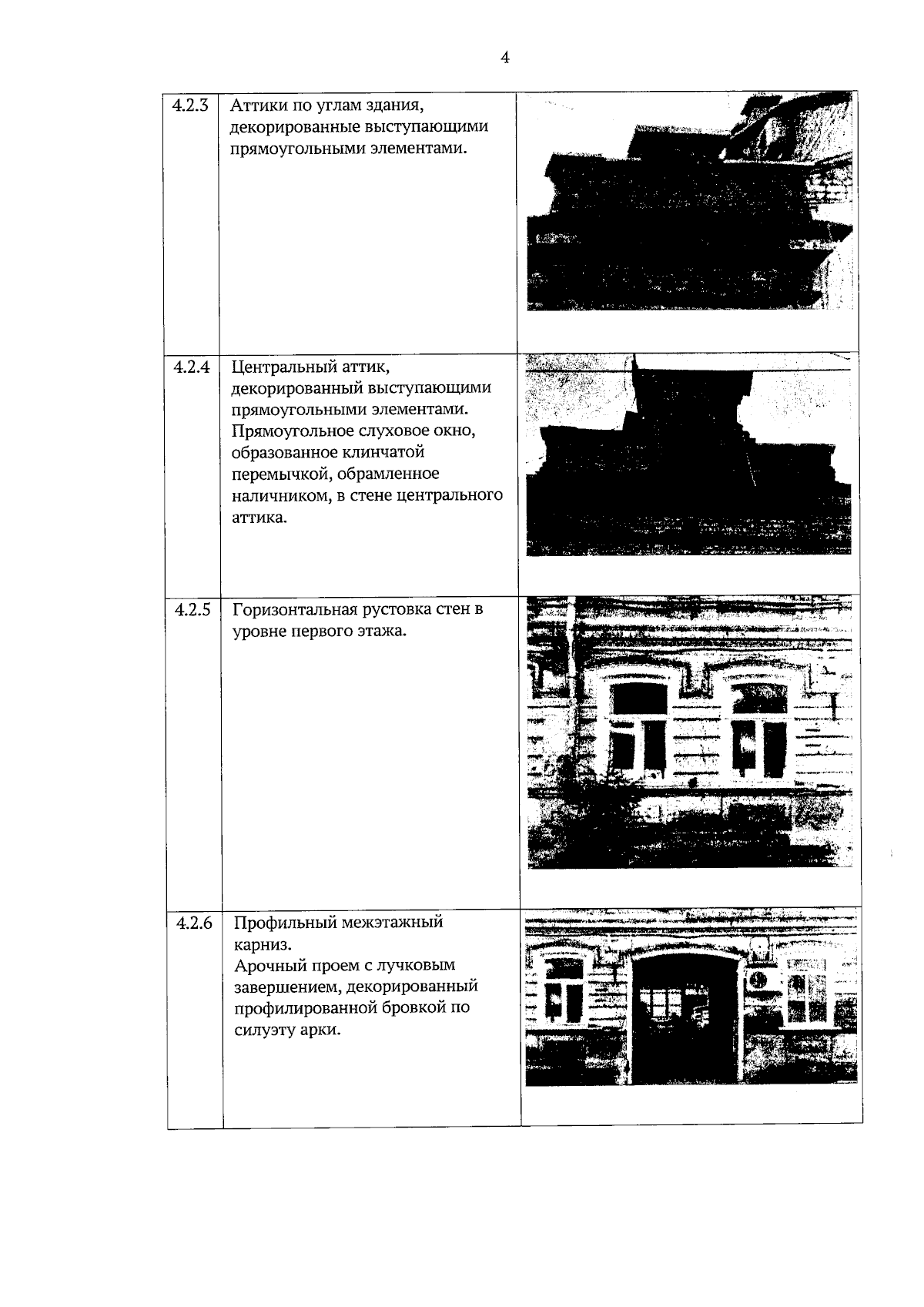 4

| | | |
|---|---|---|
| 4.2.3 | Аттики по углам здания, декорированные выступающими прямоугольными элементами. | |
| 4.2.4 | Центральный аттик, декорированный выступающими прямоугольными элементами. Прямоугольное слуховое окно, образованное клинчатой перемычкой, обрамленное наличником, в стене центрального аттика. | |
| 4.2.5 | Горизонтальная рустовка стен в уровне первого этажа. | |
| 4.2.6 | Профильный межэтажный карниз. Арочный проем с лучковым завершением, декорированный профилированной бровкой по силуэту арки. | |